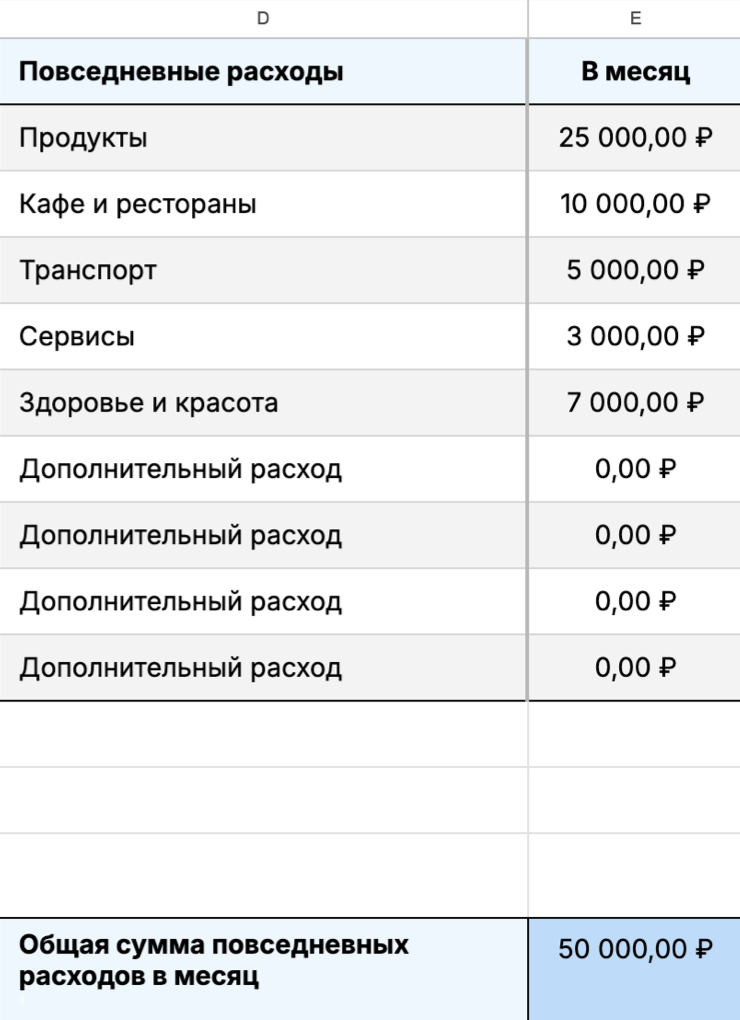 | D | E |
|---|---|
| **Повседневные расходы** | **В месяц** |
| Продукты | 25 000,00 ₽ |
| Кафе и рестораны | 10 000,00 ₽ |
| Транспорт | 5 000,00 ₽ |
| Сервисы | 3 000,00 ₽ |
| Здоровье и красота | 7 000,00 ₽ |
| Дополнительный расход | 0,00 ₽ |
| Дополнительный расход | 0,00 ₽ |
| Дополнительный расход | 0,00 ₽ |
| Дополнительный расход | 0,00 ₽ |
| | |
| | |
| | |
| **Общая сумма повседневных расходов в месяц** | 50 000,00 ₽ |